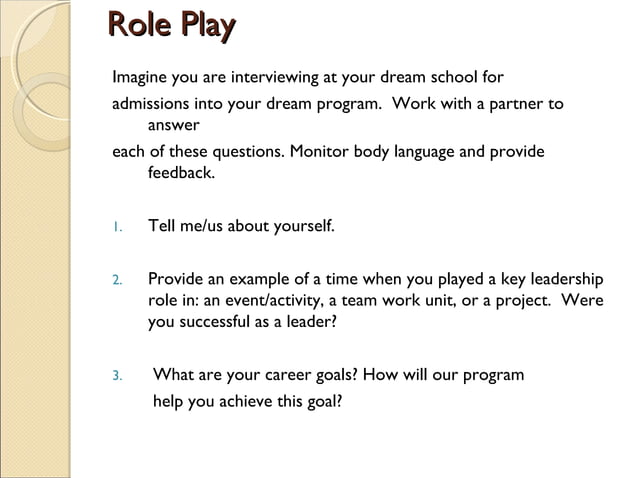 Role Play

Imagine you are interviewing at your dream school for admissions into your dream program.  Work with a partner to answer each of these questions. Monitor body language and provide feedback.

1. Tell me/us about yourself.

2. Provide an example of a time when you played a key leadership role in: an event/activity, a team work unit, or a project.  Were you successful as a leader?

3. What are your career goals? How will our program help you achieve this goal?